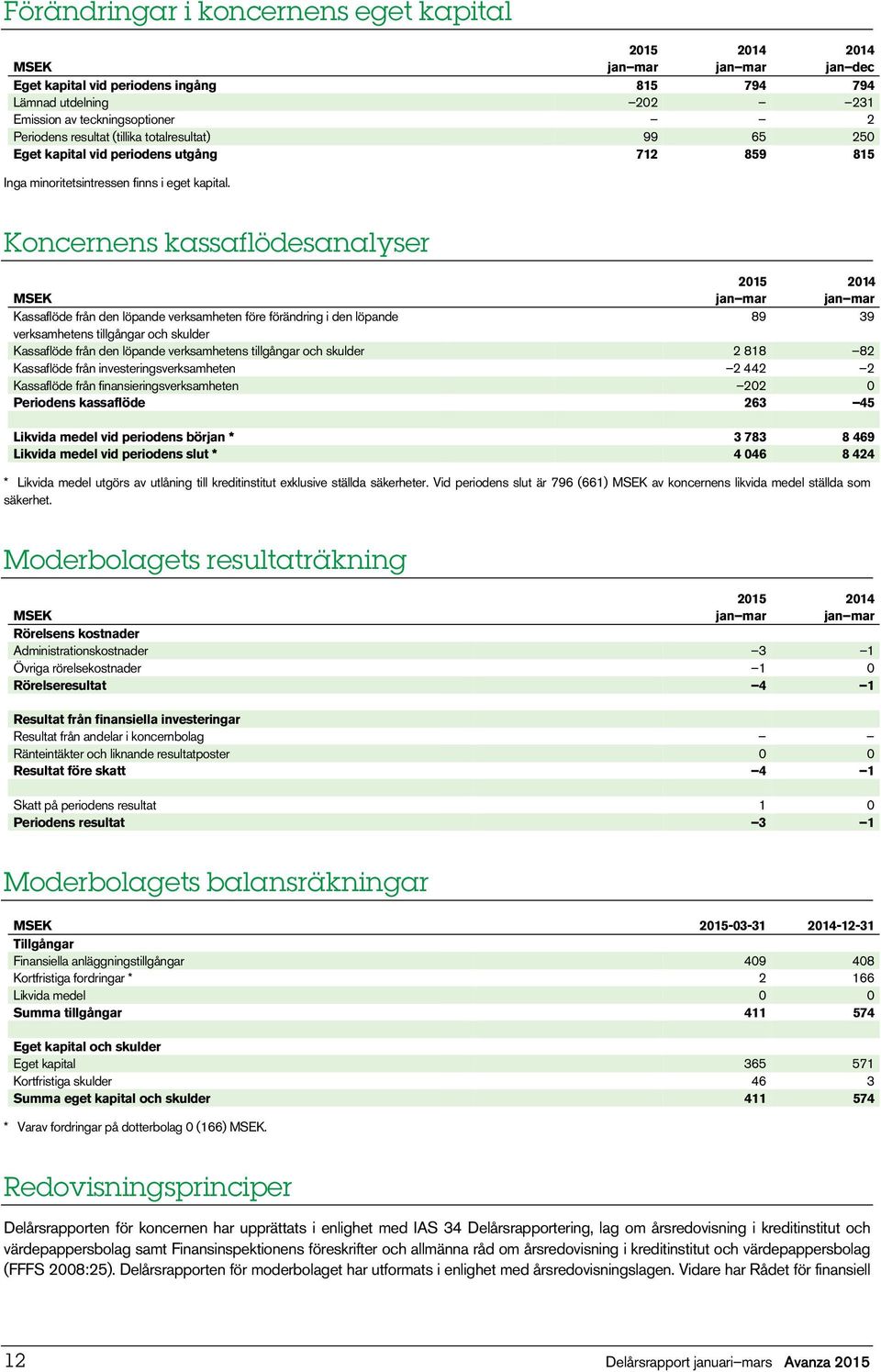 Förändringar i koncernens eget kapital

| MSEK | 2015 jan–mar | 2014 jan–mar | 2014 jan–dec |
|---|---|---|---|
| Eget kapital vid periodens ingång | 815 | 794 | 794 |
| Lämnad utdelning | –202 | – | –231 |
| Emission av teckningsoptioner | – | – | 2 |
| Periodens resultat (tillika totalresultat) | 99 | 65 | 250 |
| Eget kapital vid periodens utgång | 712 | 859 | 815 |

Inga minoritetsintressen finns i eget kapital.

Koncernens kassaflödesanalyser

| MSEK | 2015 jan–mar | 2014 jan–mar |
|---|---|---|
| Kassaflöde från den löpande verksamheten före förändring i den löpande verksamhetens tillgångar och skulder | 89 | 39 |
| Kassaflöde från den löpande verksamhetens tillgångar och skulder | 2 818 | –82 |
| Kassaflöde från investeringsverksamheten | –2 442 | –2 |
| Kassaflöde från finansieringsverksamheten | –202 | 0 |
| Periodens kassaflöde | 263 | –45 |
| | | |
| Likvida medel vid periodens början * | 3 783 | 8 469 |
| Likvida medel vid periodens slut * | 4 046 | 8 424 |

* Likvida medel utgörs av utlåning till kreditinstitut exklusive ställda säkerheter. Vid periodens slut är 796 (661) MSEK av koncernens likvida medel ställda som säkerhet.

Moderbolagets resultaträkning

| MSEK | 2015 jan–mar | 2014 jan–mar |
|---|---|---|
| Rörelsens kostnader | | |
| Administrationskostnader | –3 | –1 |
| Övriga rörelsekostnader | –1 | 0 |
| Rörelseresultat | –4 | –1 |
| | | |
| Resultat från finansiella investeringar | | |
| Resultat från andelar i koncernbolag | – | – |
| Ränteintäkter och liknande resultatposter | 0 | 0 |
| Resultat före skatt | –4 | –1 |
| | | |
| Skatt på periodens resultat | 1 | 0 |
| Periodens resultat | –3 | –1 |

Moderbolagets balansräkningar

| MSEK | 2015-03-31 | 2014-12-31 |
|---|---|---|
| Tillgångar | | |
| Finansiella anläggningstillgångar | 409 | 408 |
| Kortfristiga fordringar * | 2 | 166 |
| Likvida medel | 0 | 0 |
| Summa tillgångar | 411 | 574 |
| | | |
| Eget kapital och skulder | | |
| Eget kapital | 365 | 571 |
| Kortfristiga skulder | 46 | 3 |
| Summa eget kapital och skulder | 411 | 574 |

* Varav fordringar på dotterbolag 0 (166) MSEK.

Redovisningsprinciper

Delårsrapporten för koncernen har upprättats i enlighet med IAS 34 Delårsrapportering, lag om årsredovisning i kreditinstitut och värdepappersbolag samt Finansinspektionens föreskrifter och allmänna råd om årsredovisning i kreditinstitut och värdepappersbolag (FFFS 2008:25). Delårsrapporten för moderbolaget har utformats i enlighet med årsredovisningslagen. Vidare har Rådet för finansiell

12 Delårsrapport januari–mars Avanza 2015